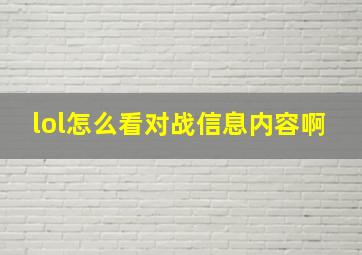 lol怎么看对战信息内容啊